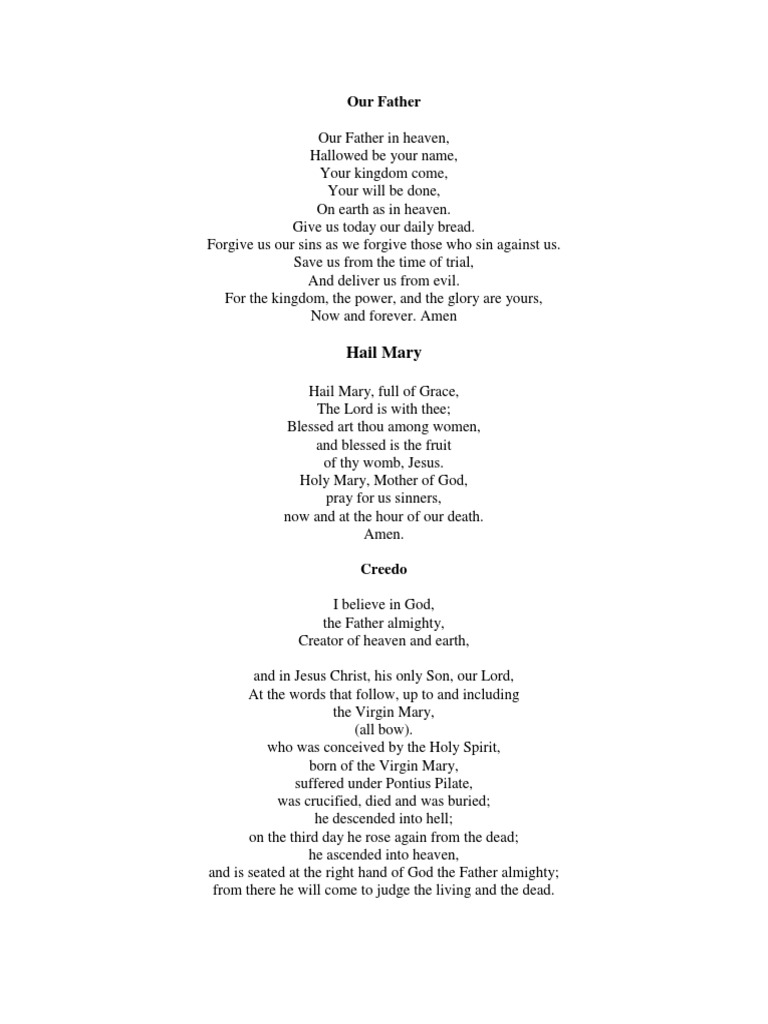 Our Father

Our Father in heaven,
Hallowed be your name,
Your kingdom come,
Your will be done,
On earth as in heaven.
Give us today our daily bread.
Forgive us our sins as we forgive those who sin against us.
Save us from the time of trial,
And deliver us from evil.
For the kingdom, the power, and the glory are yours,
Now and forever. Amen

Hail Mary

Hail Mary, full of Grace,
The Lord is with thee;
Blessed art thou among women,
and blessed is the fruit
of thy womb, Jesus.
Holy Mary, Mother of God,
pray for us sinners,
now and at the hour of our death.
Amen.

Creedo

I believe in God,
the Father almighty,
Creator of heaven and earth,

and in Jesus Christ, his only Son, our Lord,
At the words that follow, up to and including
the Virgin Mary,
(all bow).
who was conceived by the Holy Spirit,
born of the Virgin Mary,
suffered under Pontius Pilate,
was crucified, died and was buried;
he descended into hell;
on the third day he rose again from the dead;
he ascended into heaven,
and is seated at the right hand of God the Father almighty;
from there he will come to judge the living and the dead.